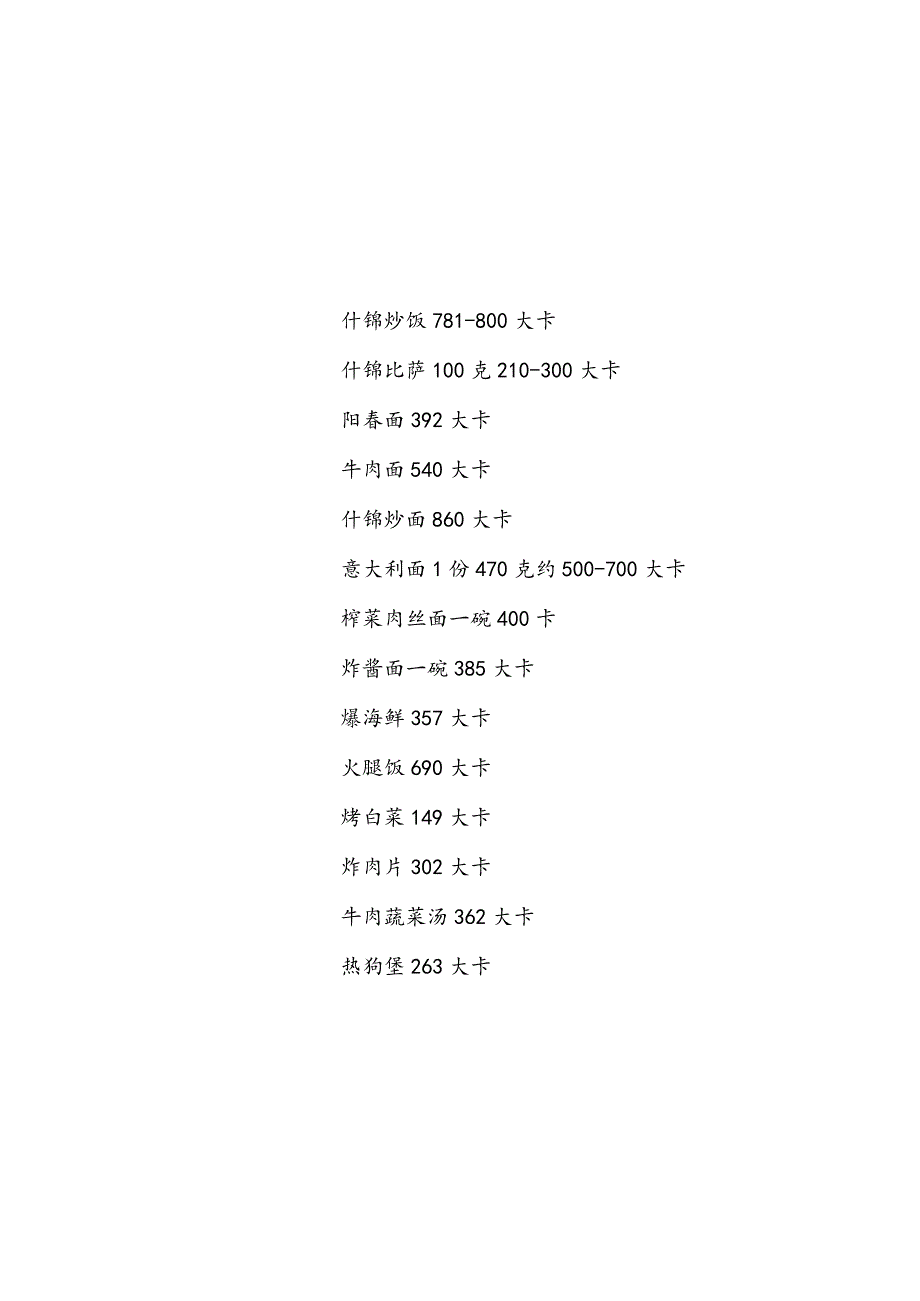 什锦炒饭 781-800 大卡

什锦比萨 100 克 210-300 大卡

阳春面 392 大卡

牛肉面 540 大卡

什锦炒面 860 大卡

意大利面 1 份 470 克约 500-700 大卡

榨菜肉丝面一碗 400 卡

炸酱面一碗 385 大卡

爆海鲜 357 大卡

火腿饭 690 大卡

烤白菜 149 大卡

炸肉片 302 大卡

牛肉蔬菜汤 362 大卡

热狗堡 263 大卡